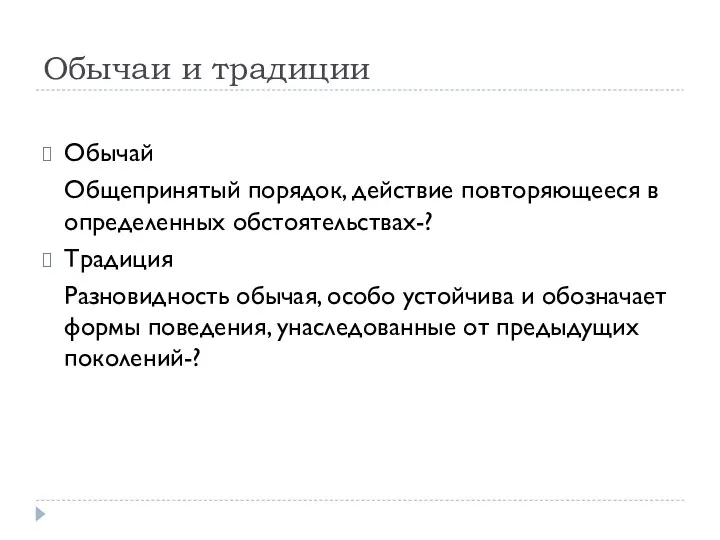 Обычаи и традиции

Обычай

Общепринятый порядок, действие повторяющееся в определенных обстоятельствах-?

Традиция

Разновидность обычая, особо устойчива и обозначает формы поведения, унаследованные от предыдущих поколений-?